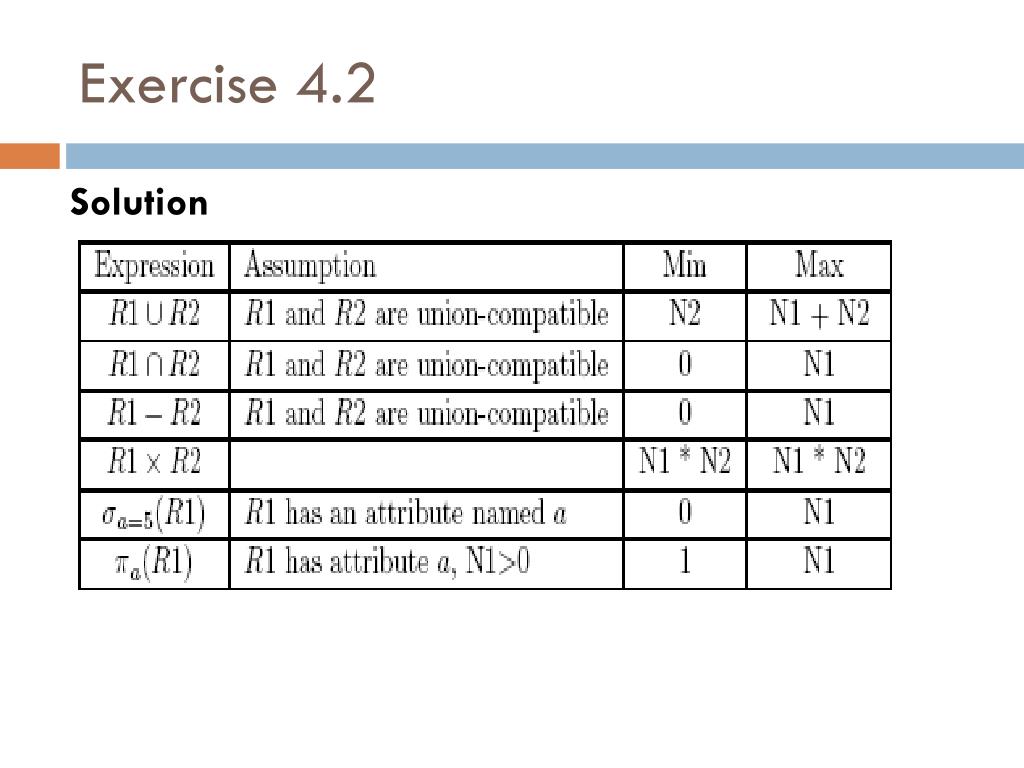 Exercise 4.2

Solution

| Expression | Assumption | Min | Max |
|---|---|---|---|
| $R1 \cup R2$ | $R1$ and $R2$ are union-compatible | N2 | N1 + N2 |
| $R1 \cap R2$ | $R1$ and $R2$ are union-compatible | 0 | N1 |
| $R1 - R2$ | $R1$ and $R2$ are union-compatible | 0 | N1 |
| $R1 \times R2$ | | N1 * N2 | N1 * N2 |
| $\sigma_{a=5}(R1)$ | $R1$ has an attribute named $a$ | 0 | N1 |
| $\pi_a(R1)$ | $R1$ has attribute $a$, N1>0 | 1 | N1 |